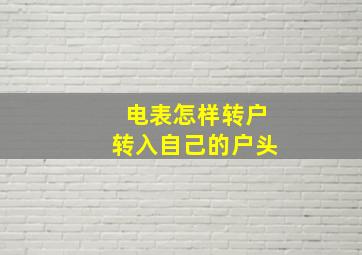 电表怎样转户
转入自己的户头